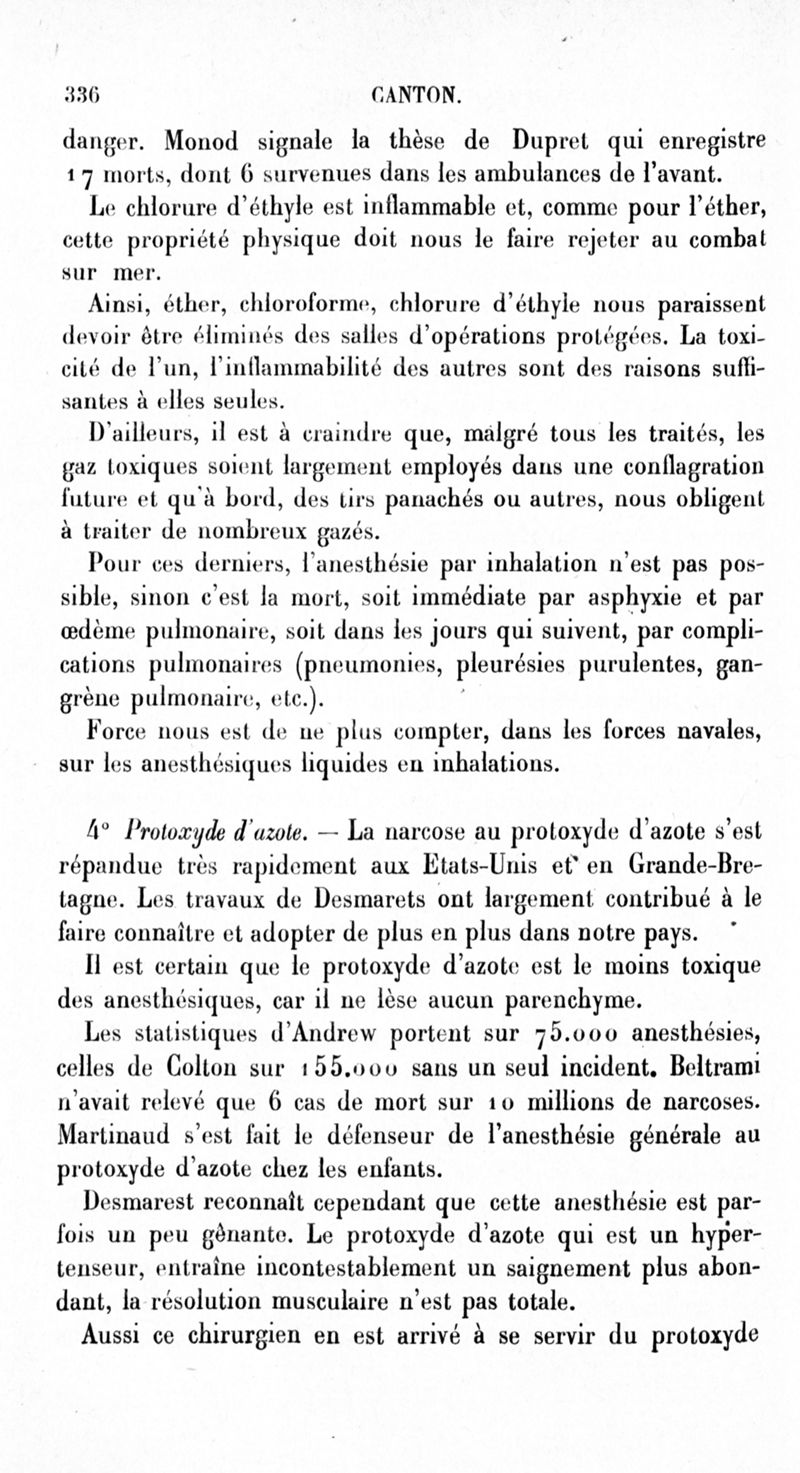 336 CANTON.

danger. Monod signale la thèse de Dupret qui enregistre 17 morts, dont 6 survenues dans les ambulances de l'avant.

Le chlorure d'éthyle est inflammable et, comme pour l'éther, cette propriété physique doit nous le faire rejeter au combat sur mer.

Ainsi, éther, chloroforme, chlorure d'éthyle nous paraissent devoir être éliminés des salles d'opérations protégées. La toxicité de l'un, l'inflammabilité des autres sont des raisons suffisantes à elles seules.

D'ailleurs, il est à craindre que, malgré tous les traités, les gaz toxiques soient largement employés dans une conflagration future et qu'à bord, des tirs panachés ou autres, nous obligent à traiter de nombreux gazés.

Pour ces derniers, l'anesthésie par inhalation n'est pas possible, sinon c'est la mort, soit immédiate par asphyxie et par œdème pulmonaire, soit dans les jours qui suivent, par complications pulmonaires (pneumonies, pleurésies purulentes, gangrène pulmonaire, etc.).

Force nous est de ne plus compter, dans les forces navales, sur les anesthésiques liquides en inhalations.

4° Protoxyde d'azote. — La narcose au protoxyde d'azote s'est répandue très rapidement aux Etats-Unis et en Grande-Bretagne. Les travaux de Desmarets ont largement contribué à le faire connaître et adopter de plus en plus dans notre pays.

Il est certain que le protoxyde d'azote est le moins toxique des anesthésiques, car il ne lèse aucun parenchyme.

Les statistiques d'Andrew portent sur 75.000 anesthésies, celles de Colton sur 155.000 sans un seul incident. Beltrami n'avait relevé que 6 cas de mort sur 10 millions de narcoses. Martinaud s'est fait le défenseur de l'anesthésie générale au protoxyde d'azote chez les enfants.

Desmarest reconnaît cependant que cette anesthésie est parfois un peu gênante. Le protoxyde d'azote qui est un hypertenseur, entraîne incontestablement un saignement plus abondant, la résolution musculaire n'est pas totale.

Aussi ce chirurgien en est arrivé à se servir du protoxyde